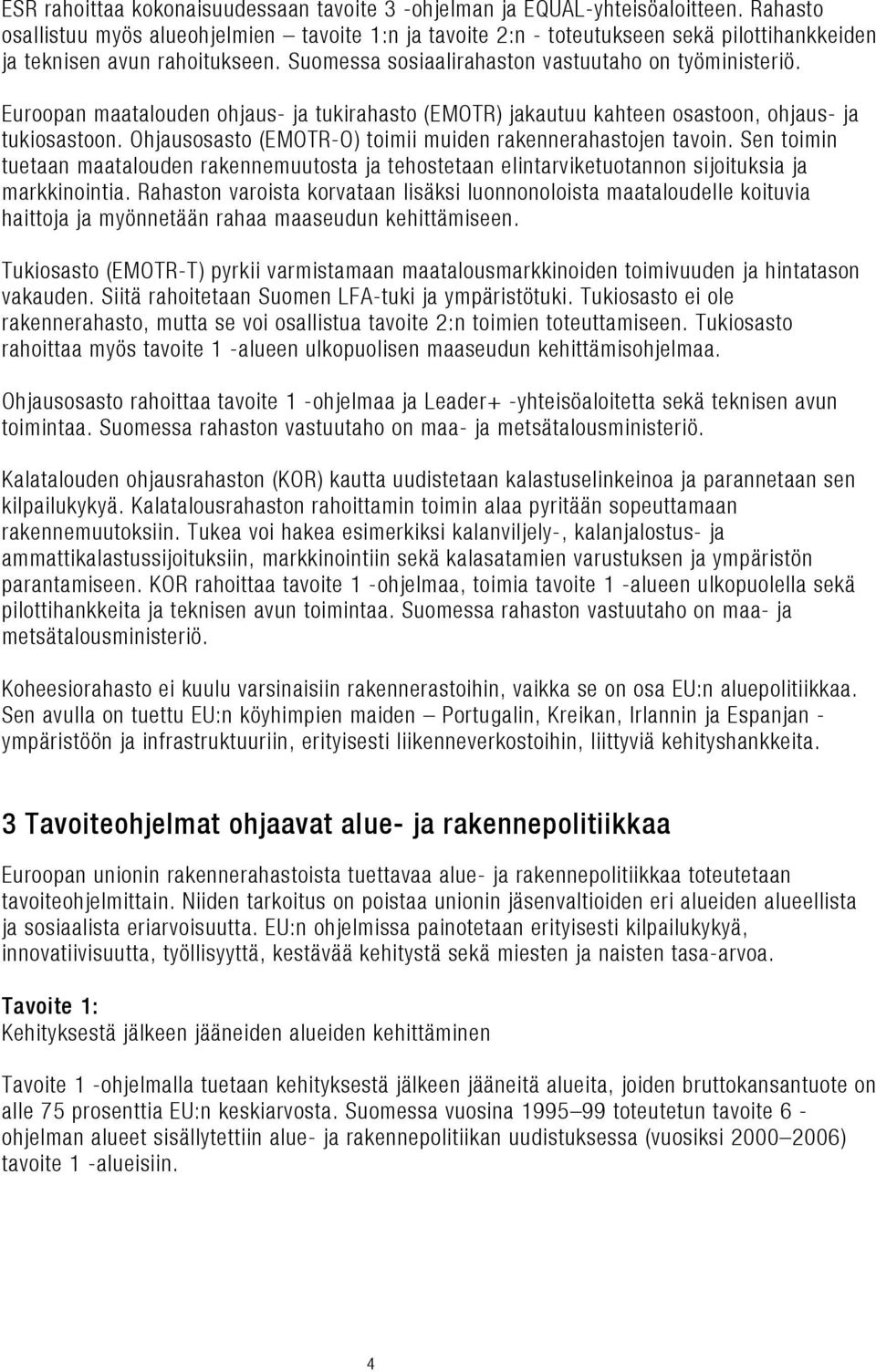 ESR rahoittaa kokonaisuudessaan tavoite 3 -ohjelman ja EQUAL-yhteisöaloitteen. Rahasto osallistuu myös alueohjelmien – tavoite 1:n ja tavoite 2:n - toteutukseen sekä pilottihankkeiden ja teknisen avun rahoitukseen. Suomessa sosiaalirahaston vastuutaho on työministeriö.

Euroopan maatalouden ohjaus- ja tukirahasto (EMOTR) jakautuu kahteen osastoon, ohjaus- ja tukiosastoon. Ohjausosasto (EMOTR-O) toimii muiden rakennerahastojen tavoin. Sen toimin tuetaan maatalouden rakennemuutosta ja tehostetaan elintarviketuotannon sijoituksia ja markkinointia. Rahaston varoista korvataan lisäksi luonnonoloista maataloudelle koituvia haittoja ja myönnetään rahaa maaseudun kehittämiseen.

Tukiosasto (EMOTR-T) pyrkii varmistamaan maatalousmarkkinoiden toimivuuden ja hintatason vakauden. Siitä rahoitetaan Suomen LFA-tuki ja ympäristötuki. Tukiosasto ei ole rakennerahasto, mutta se voi osallistua tavoite 2:n toimien toteuttamiseen. Tukiosasto rahoittaa myös tavoite 1 -alueen ulkopuolisen maaseudun kehittämisohjelmaa.

Ohjausosasto rahoittaa tavoite 1 -ohjelmaa ja Leader+ -yhteisöaloitetta sekä teknisen avun toimintaa. Suomessa rahaston vastuutaho on maa- ja metsätalousministeriö.

Kalatalouden ohjausrahaston (KOR) kautta uudistetaan kalastuselinkeinoa ja parannetaan sen kilpailukykyä. Kalatalousrahaston rahoittamin toimin alaa pyritään sopeuttamaan rakennemuutoksiin. Tukea voi hakea esimerkiksi kalanviljely-, kalanjalostus- ja ammattikalastussijoituksiin, markkinointiin sekä kalasatamien varustuksen ja ympäristön parantamiseen. KOR rahoittaa tavoite 1 -ohjelmaa, toimia tavoite 1 -alueen ulkopuolella sekä pilottihankkeita ja teknisen avun toimintaa. Suomessa rahaston vastuutaho on maa- ja metsätalousministeriö.

Koheesiorahasto ei kuulu varsinaisiin rakennerastoihin, vaikka se on osa EU:n aluepolitiikkaa. Sen avulla on tuettu EU:n köyhimpien maiden – Portugalin, Kreikan, Irlannin ja Espanjan - ympäristöön ja infrastruktuuriin, erityisesti liikenneverkostoihin, liittyviä kehityshankkeita.

3 Tavoiteohjelmat ohjaavat alue- ja rakennepolitiikkaa

Euroopan unionin rakennerahastoista tuettavaa alue- ja rakennepolitiikkaa toteutetaan tavoiteohjelmittain. Niiden tarkoitus on poistaa unionin jäsenvaltioiden eri alueiden alueellista ja sosiaalista eriarvoisuutta. EU:n ohjelmissa painotetaan erityisesti kilpailukykyä, innovatiivisuutta, työllisyyttä, kestävää kehitystä sekä miesten ja naisten tasa-arvoa.

Tavoite 1:
Kehityksestä jälkeen jääneiden alueiden kehittäminen

Tavoite 1 -ohjelmalla tuetaan kehityksestä jälkeen jääneitä alueita, joiden bruttokansantuote on alle 75 prosenttia EU:n keskiarvosta. Suomessa vuosina 1995–99 toteutetun tavoite 6 -ohjelman alueet sisällytettiin alue- ja rakennepolitiikan uudistuksessa (vuosiksi 2000–2006) tavoite 1 -alueisiin.

4